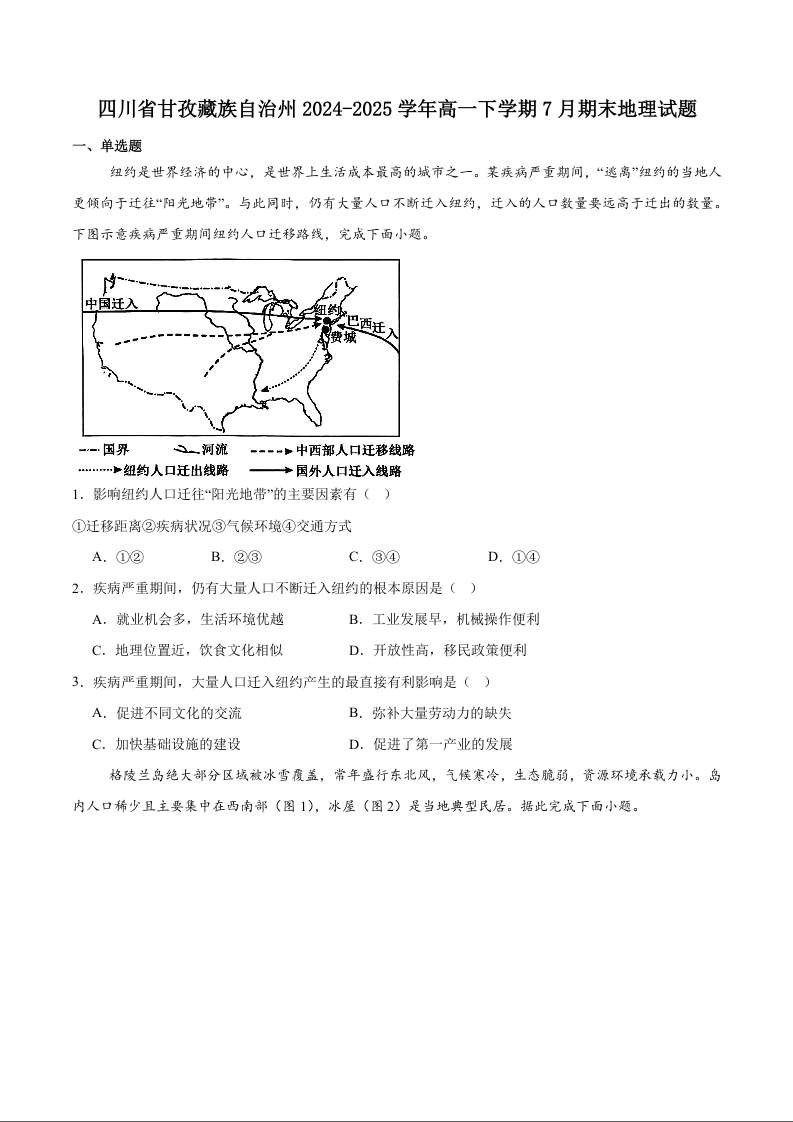 四川省甘孜藏族自治州2024-2025学年高一下学期7月期末地理试题

一、单选题

纽约是世界经济的中心，是世界上生活成本最高的城市之一。某疾病严重期间，“逃离”纽约的当地人更倾向于迁往“阳光地带”。与此同时，仍有大量人口不断迁入纽约，迁入的人口数量要远高于迁出的数量。下图示意疾病严重期间纽约人口迁移路线，完成下面小题。

中国迁入 纽约 巴西迁入 费城

国界 河流 中西部人口迁移线路 纽约人口迁出线路 国外人口迁入线路

1．影响纽约人口迁往“阳光地带”的主要因素有（ ）

①迁移距离②疾病状况③气候环境④交通方式

A．①② B．②③ C．③④ D．①④

2．疾病严重期间，仍有大量人口不断迁入纽约的根本原因是（ ）

A．就业机会多，生活环境优越 B．工业发展早，机械操作便利

C．地理位置近，饮食文化相似 D．开放性高，移民政策便利

3．疾病严重期间，大量人口迁入纽约产生的最直接有利影响是（ ）

A．促进不同文化的交流 B．弥补大量劳动力的缺失

C．加快基础设施的建设 D．促进了第一产业的发展

格陵兰岛绝大部分区域被冰雪覆盖，常年盛行东北风，气候寒冷，生态脆弱，资源环境承载力小。岛内人口稀少且主要集中在西南部（图1），冰屋（图2）是当地典型民居。据此完成下面小题。